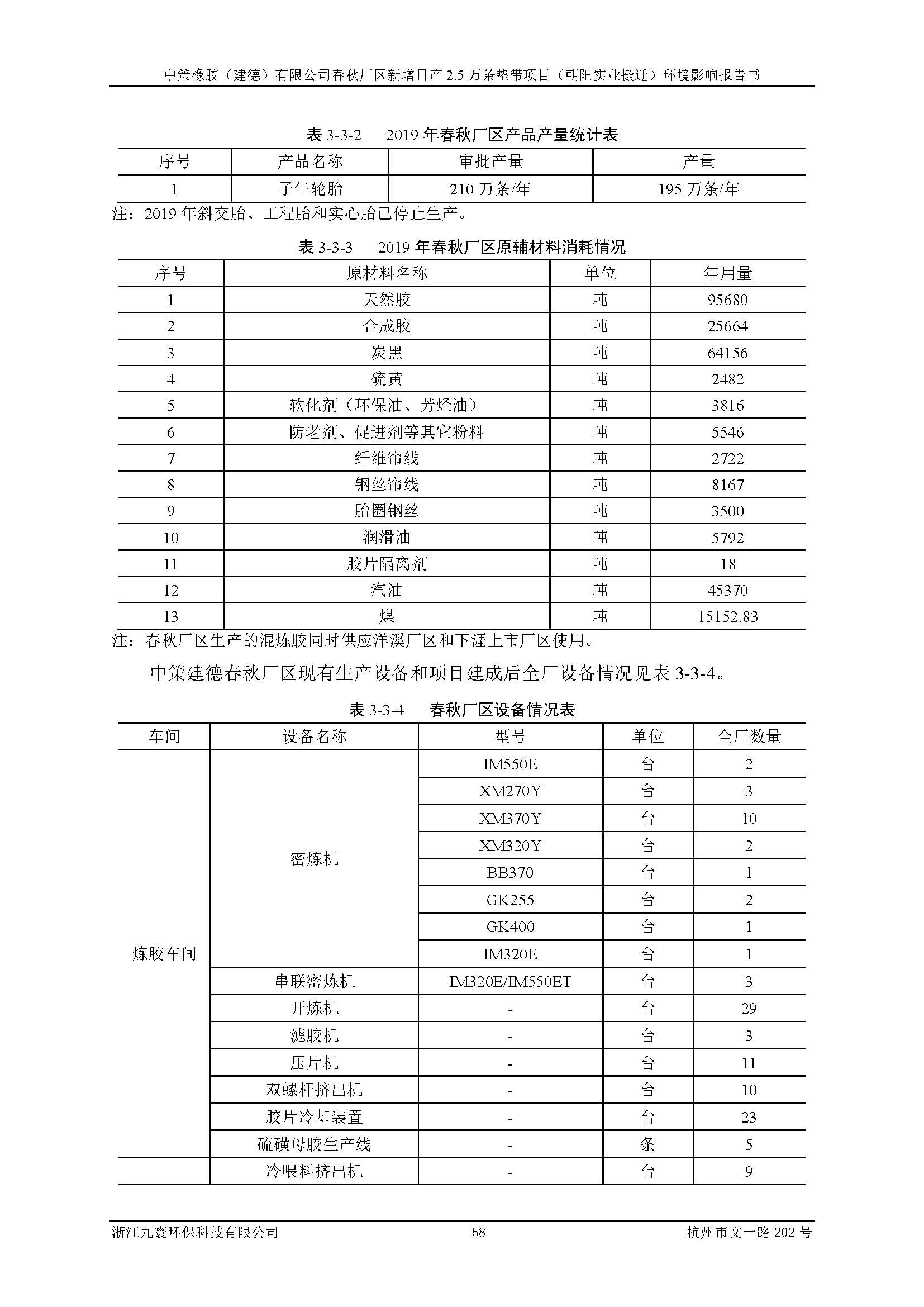 中策橡胶（建德）有限公司春秋厂区新增日产 2.5 万条垫带项目（朝阳实业搬迁）环境影响报告书

表 3-3-2　2019 年春秋厂区产品产量统计表

| 序号 | 产品名称 | 审批产量 | 产量 |
|---|---|---|---|
| 1 | 子午轮胎 | 210 万条/年 | 195 万条/年 |

注：2019 年斜交胎、工程胎和实心胎已停止生产。

表 3-3-3　2019 年春秋厂区原辅材料消耗情况

| 序号 | 原材料名称 | 单位 | 年用量 |
|---|---|---|---|
| 1 | 天然胶 | 吨 | 95680 |
| 2 | 合成胶 | 吨 | 25664 |
| 3 | 炭黑 | 吨 | 64156 |
| 4 | 硫黄 | 吨 | 2482 |
| 5 | 软化剂（环保油、芳烃油） | 吨 | 3816 |
| 6 | 防老剂、促进剂等其它粉料 | 吨 | 5546 |
| 7 | 纤维帘线 | 吨 | 2722 |
| 8 | 钢丝帘线 | 吨 | 8167 |
| 9 | 胎圈钢丝 | 吨 | 3500 |
| 10 | 润滑油 | 吨 | 5792 |
| 11 | 胶片隔离剂 | 吨 | 18 |
| 12 | 汽油 | 吨 | 45370 |
| 13 | 煤 | 吨 | 15152.83 |

注：春秋厂区生产的混炼胶同时供应洋溪厂区和下涯上市厂区使用。

中策建德春秋厂区现有生产设备和项目建成后全厂设备情况见表 3-3-4。

表 3-3-4　春秋厂区设备情况表

| 车间 | 设备名称 | 型号 | 单位 | 全厂数量 |
|---|---|---|---|---|
| 炼胶车间 | 密炼机 | IM550E | 台 | 2 |
| | | XM270Y | 台 | 3 |
| | | XM370Y | 台 | 10 |
| | | XM320Y | 台 | 2 |
| | | BB370 | 台 | 1 |
| | | GK255 | 台 | 2 |
| | | GK400 | 台 | 1 |
| | | IM320E | 台 | 1 |
| | 串联密炼机 | IM320E/IM550ET | 台 | 3 |
| | 开炼机 | - | 台 | 29 |
| | 滤胶机 | - | 台 | 3 |
| | 压片机 | - | 台 | 11 |
| | 双螺杆挤出机 | - | 台 | 10 |
| | 胶片冷却装置 | - | 台 | 23 |
| | 硫磺母胶生产线 | - | 条 | 5 |
| | 冷喂料挤出机 | - | 台 | 9 |

浙江九寰环保科技有限公司　58　杭州市文一路 202 号